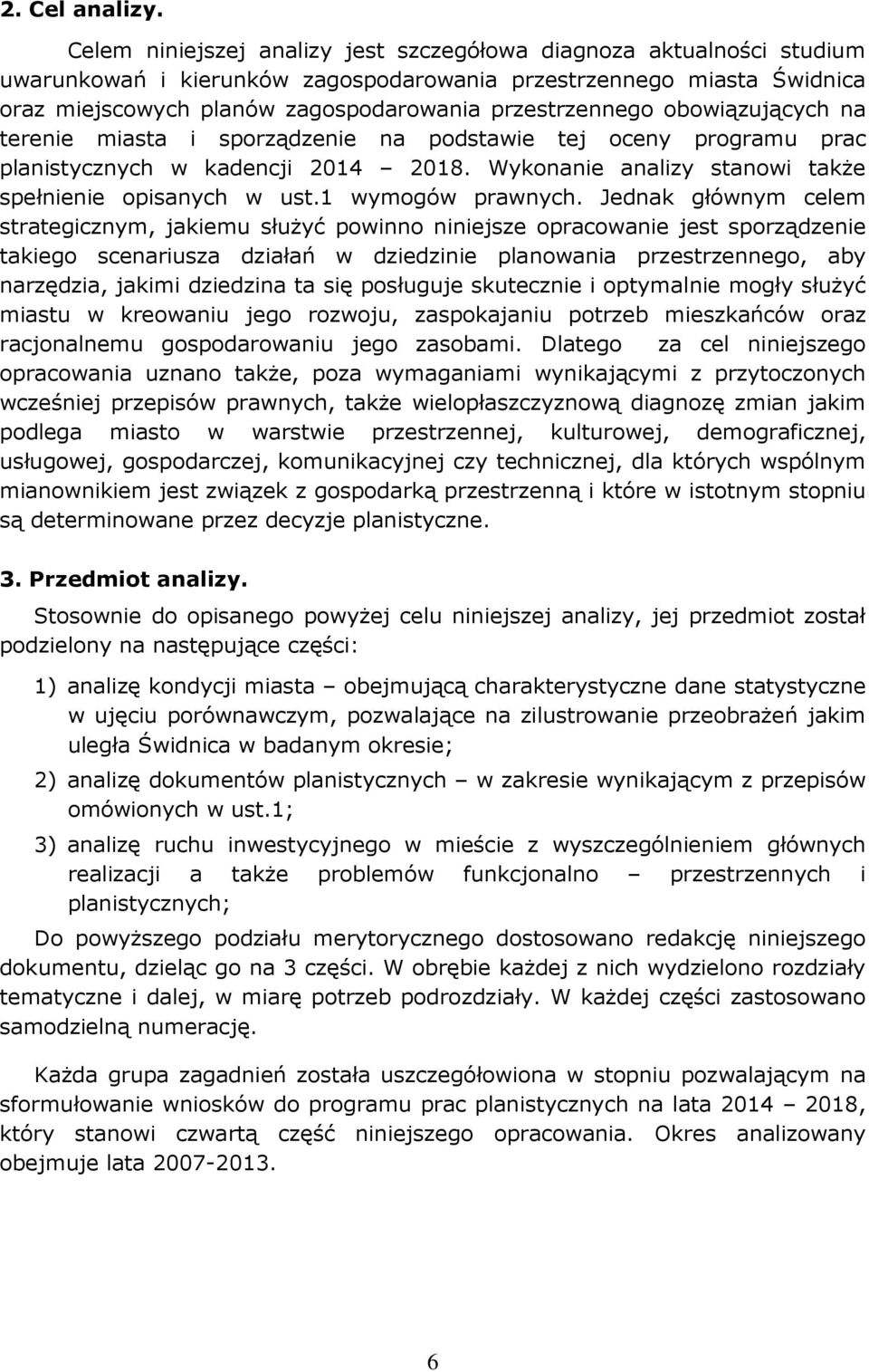 2. Cel analizy.

Celem niniejszej analizy jest szczegółowa diagnoza aktualności studium uwarunkowań i kierunków zagospodarowania przestrzennego miasta Świdnica oraz miejscowych planów zagospodarowania przestrzennego obowiązujących na terenie miasta i sporządzenie na podstawie tej oceny programu prac planistycznych w kadencji 2014 – 2018. Wykonanie analizy stanowi także spełnienie opisanych w ust.1 wymogów prawnych. Jednak głównym celem strategicznym, jakiemu służyć powinno niniejsze opracowanie jest sporządzenie takiego scenariusza działań w dziedzinie planowania przestrzennego, aby narzędzia, jakimi dziedzina ta się posługuje skutecznie i optymalnie mogły służyć miastu w kreowaniu jego rozwoju, zaspokajaniu potrzeb mieszkańców oraz racjonalnemu gospodarowaniu jego zasobami. Dlatego za cel niniejszego opracowania uznano także, poza wymaganiami wynikającymi z przytoczonych wcześniej przepisów prawnych, także wielopłaszczyznową diagnozę zmian jakim podlega miasto w warstwie przestrzennej, kulturowej, demograficznej, usługowej, gospodarczej, komunikacyjnej czy technicznej, dla których wspólnym mianownikiem jest związek z gospodarką przestrzenną i które w istotnym stopniu są determinowane przez decyzje planistyczne.

3. Przedmiot analizy.

Stosownie do opisanego powyżej celu niniejszej analizy, jej przedmiot został podzielony na następujące części:

1) analizę kondycji miasta – obejmującą charakterystyczne dane statystyczne w ujęciu porównawczym, pozwalające na zilustrowanie przeobrażeń jakim uległa Świdnica w badanym okresie;

2) analizę dokumentów planistycznych – w zakresie wynikającym z przepisów omówionych w ust.1;

3) analizę ruchu inwestycyjnego w mieście z wyszczególnieniem głównych realizacji a także problemów funkcjonalno – przestrzennych i planistycznych;

Do powyższego podziału merytorycznego dostosowano redakcję niniejszego dokumentu, dzieląc go na 3 części. W obrębie każdej z nich wydzielono rozdziały tematyczne i dalej, w miarę potrzeb podrozdziały. W każdej części zastosowano samodzielną numerację.

Każda grupa zagadnień została uszczegółowiona w stopniu pozwalającym na sformułowanie wniosków do programu prac planistycznych na lata 2014 – 2018, który stanowi czwartą część niniejszego opracowania. Okres analizowany obejmuje lata 2007-2013.

6